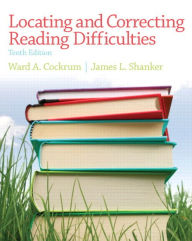 Locating and Correcting Reading Difficulties

Tenth Edition

Ward A. Cockrum | James L. Shanker